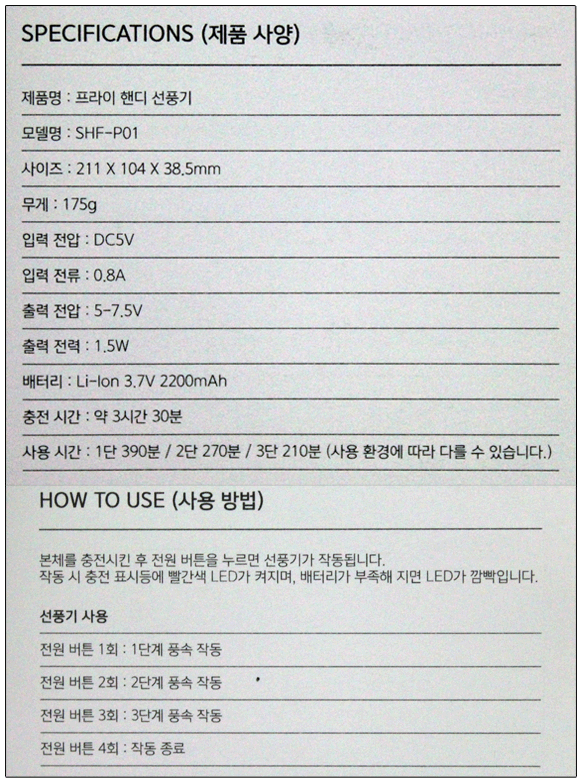 SPECIFICATIONS (제품 사양)

제품명 : 프라이 핸디 선풍기

모델명 : SHF-P01

사이즈 : 211 X 104 X 38.5mm

무게 : 175g

입력 전압 : DC5V

입력 전류 : 0.8A

출력 전압 : 5-7.5V

출력 전력 : 1.5W

배터리 : Li-Ion 3.7V 2200mAh

충전 시간 : 약 3시간 30분

사용 시간 : 1단 390분 / 2단 270분 / 3단 210분 (사용 환경에 따라 다를 수 있습니다.)

HOW TO USE (사용 방법)

본체를 충전시킨 후 전원 버튼을 누르면 선풍기가 작동됩니다.
작동 시 충전 표시등에 빨간색 LED가 켜지며, 배터리가 부족해 지면 LED가 깜빡입니다.

선풍기 사용

전원 버튼 1회 : 1단계 풍속 작동

전원 버튼 2회 : 2단계 풍속 작동

전원 버튼 3회 : 3단계 풍속 작동

전원 버튼 4회 : 작동 종료